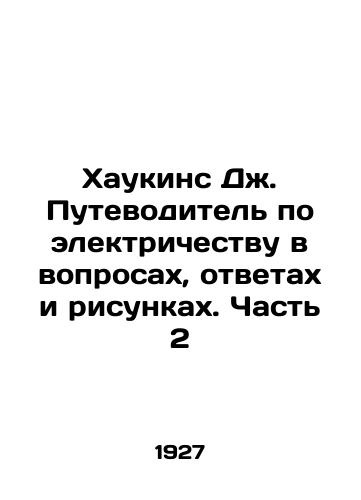 Хаукинс Дж. Путеводитель по электричеству в вопросах, ответах и рисунках. Часть 2

1927